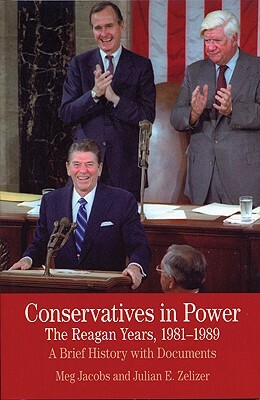 Conservatives in Power
The Reagan Years, 1981–1989
A Brief History with Documents
Meg Jacobs and Julian E. Zelizer